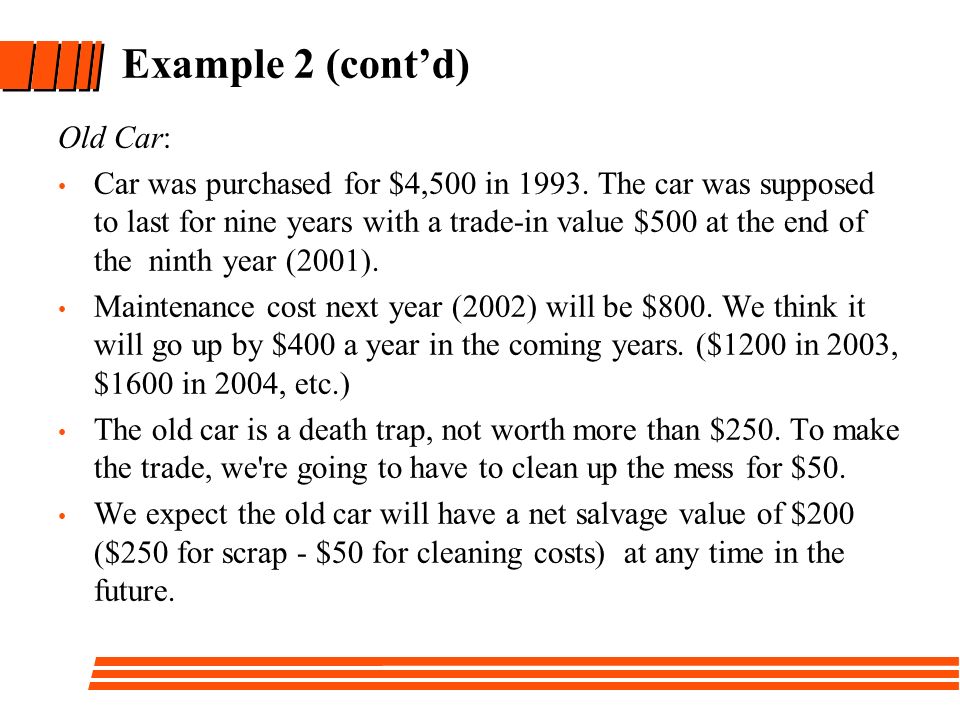 Example 2 (cont’d)

Old Car:

• Car was purchased for \$4,500 in 1993. The car was supposed to last for nine years with a trade-in value \$500 at the end of the ninth year (2001).

• Maintenance cost next year (2002) will be \$800. We think it will go up by \$400 a year in the coming years. (\$1200 in 2003, \$1600 in 2004, etc.)

• The old car is a death trap, not worth more than \$250. To make the trade, we're going to have to clean up the mess for \$50.

• We expect the old car will have a net salvage value of \$200 (\$250 for scrap - \$50 for cleaning costs) at any time in the future.